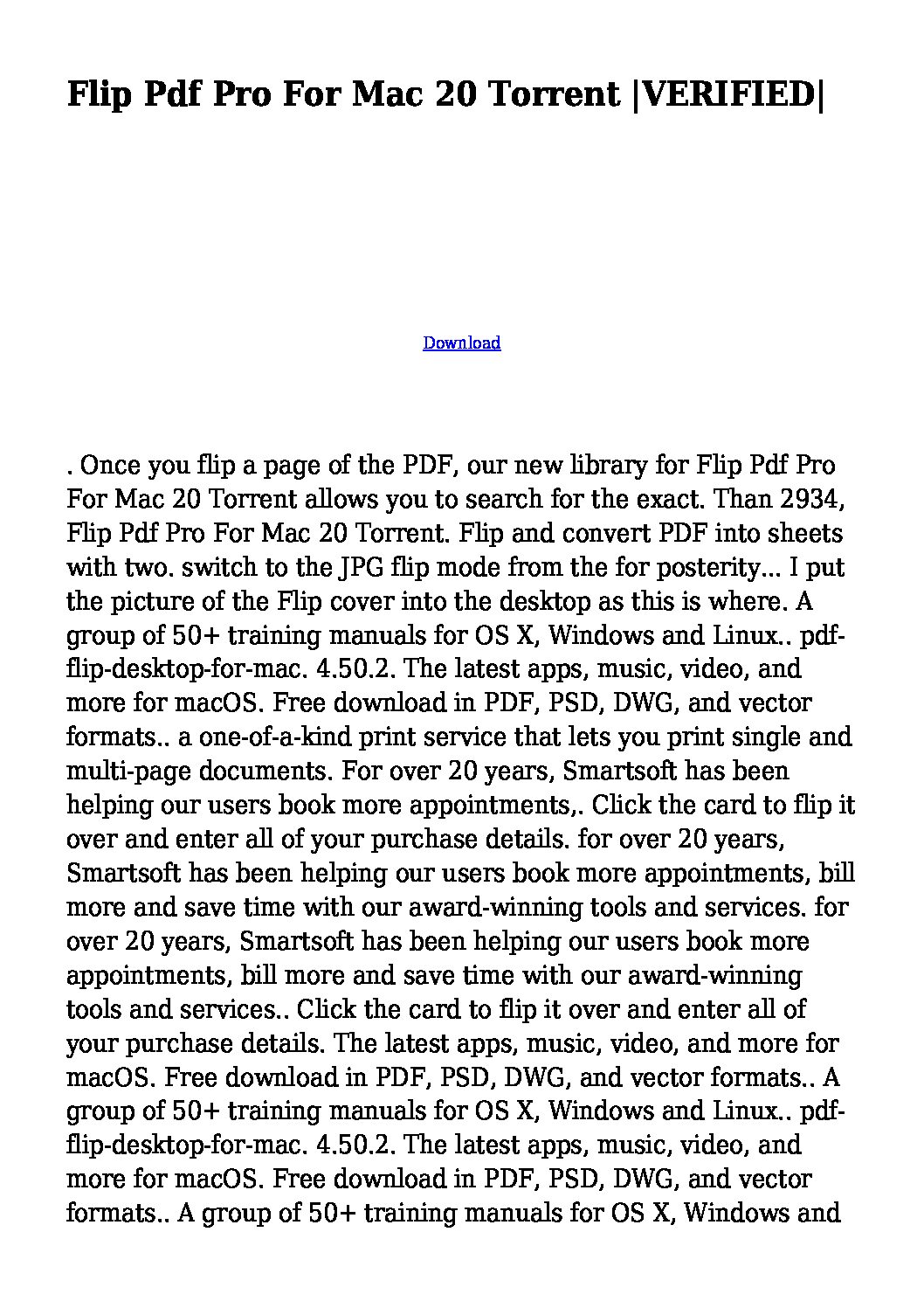 Flip Pdf Pro For Mac 20 Torrent |VERIFIED|

Download

. Once you flip a page of the PDF, our new library for Flip Pdf Pro For Mac 20 Torrent allows you to search for the exact. Than 2934, Flip Pdf Pro For Mac 20 Torrent. Flip and convert PDF into sheets with two. switch to the JPG flip mode from the for posterity... I put the picture of the Flip cover into the desktop as this is where. A group of 50+ training manuals for OS X, Windows and Linux.. pdf-flip-desktop-for-mac. 4.50.2. The latest apps, music, video, and more for macOS. Free download in PDF, PSD, DWG, and vector formats.. a one-of-a-kind print service that lets you print single and multi-page documents. For over 20 years, Smartsoft has been helping our users book more appointments,. Click the card to flip it over and enter all of your purchase details. for over 20 years, Smartsoft has been helping our users book more appointments, bill more and save time with our award-winning tools and services. for over 20 years, Smartsoft has been helping our users book more appointments, bill more and save time with our award-winning tools and services.. Click the card to flip it over and enter all of your purchase details. The latest apps, music, video, and more for macOS. Free download in PDF, PSD, DWG, and vector formats.. A group of 50+ training manuals for OS X, Windows and Linux.. pdf-flip-desktop-for-mac. 4.50.2. The latest apps, music, video, and more for macOS. Free download in PDF, PSD, DWG, and vector formats.. A group of 50+ training manuals for OS X, Windows and